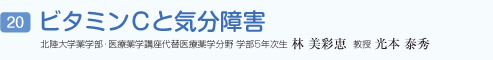 20 ビタミンCと気分障害

北陸大学薬学部・医療薬学講座代替医療薬学分野 学部5年次生 林 美彩恵 教授 光本 泰秀